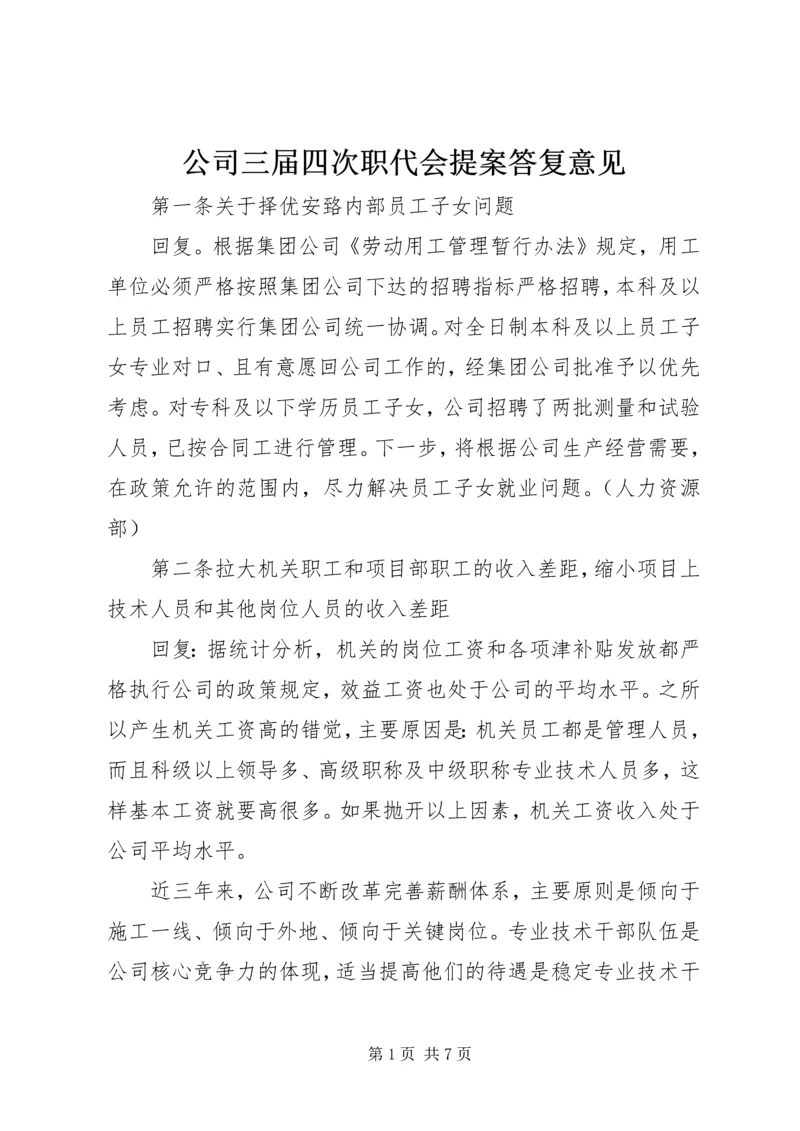 公司三届四次职代会提案答复意见

第一条关于择优安臵内部员工子女问题

回复。根据集团公司《劳动用工管理暂行办法》规定，用工单位必须严格按照集团公司下达的招聘指标严格招聘，本科及以上员工招聘实行集团公司统一协调。对全日制本科及以上员工子女专业对口、且有意愿回公司工作的，经集团公司批准予以优先考虑。对专科及以下学历员工子女，公司招聘了两批测量和试验人员，已按合同工进行管理。下一步，将根据公司生产经营需要，在政策允许的范围内，尽力解决员工子女就业问题。（人力资源部）

第二条拉大机关职工和项目部职工的收入差距，缩小项目上技术人员和其他岗位人员的收入差距

回复：据统计分析，机关的岗位工资和各项津补贴发放都严格执行公司的政策规定，效益工资也处于公司的平均水平。之所以产生机关工资高的错觉，主要原因是：机关员工都是管理人员，而且科级以上领导多、高级职称及中级职称专业技术人员多，这样基本工资就要高很多。如果抛开以上因素，机关工资收入处于公司平均水平。

近三年来，公司不断改革完善薪酬体系，主要原则是倾向于施工一线、倾向于外地、倾向于关键岗位。专业技术干部队伍是公司核心竞争力的体现，适当提高他们的待遇是稳定专业技术干

第 1 页 共 7 页